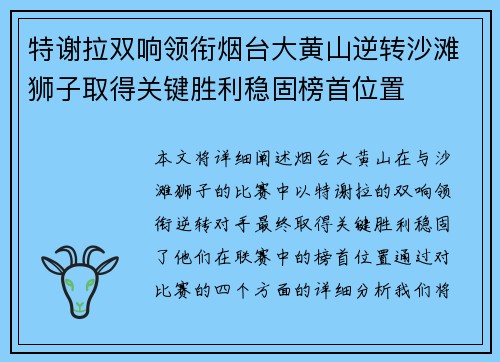 特谢拉双响领衔烟台大黄山逆转沙滩狮子取得关键胜利稳固榜首位置

本文将详细阐述烟台大黄山在与沙滩狮子的比赛中以特谢拉的双响领衔逆转对手最终取得关键胜利稳固了他们在联赛中的榜首位置通过对比赛的四个方面的详细分析我们将